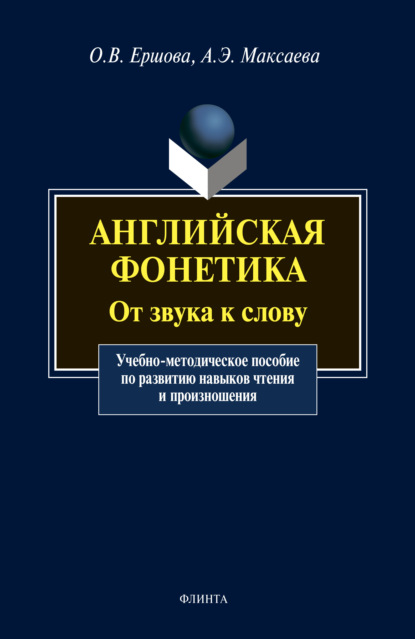 О.В. Ершова, А.Э. Максаева

АНГЛИЙСКАЯ ФОНЕТИКА
От звука к слову

Учебно-методическое пособие по развитию навыков чтения и произношения

ФЛИНТА